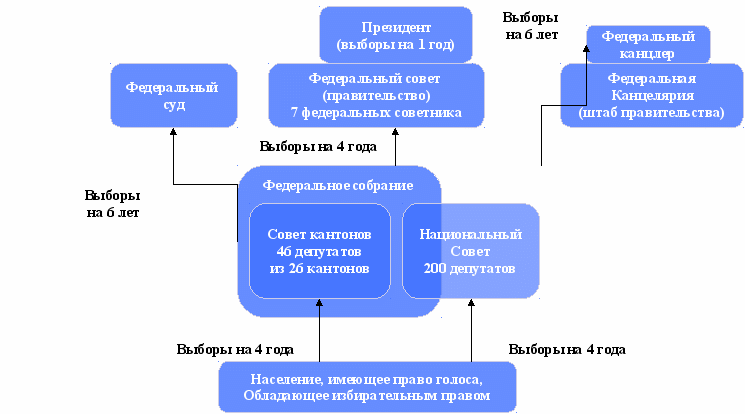 Президент
(выборы на 1 год)

Выборы на 6 лет

Федеральный канцлер

Федеральный суд

Федеральный совет
(правительство)
7 федеральных советника

Федеральная Канцелярия
(штаб правительства)

Выборы на 4 года

Выборы на 6 лет

Федеральное собрание

Совет кантонов
46 депутатов
из 26 кантонов

Национальный Совет
200 депутатов

Выборы на 4 года

Выборы на 4 года

Население, имеющее право голоса,
Обладающее избирательным правом